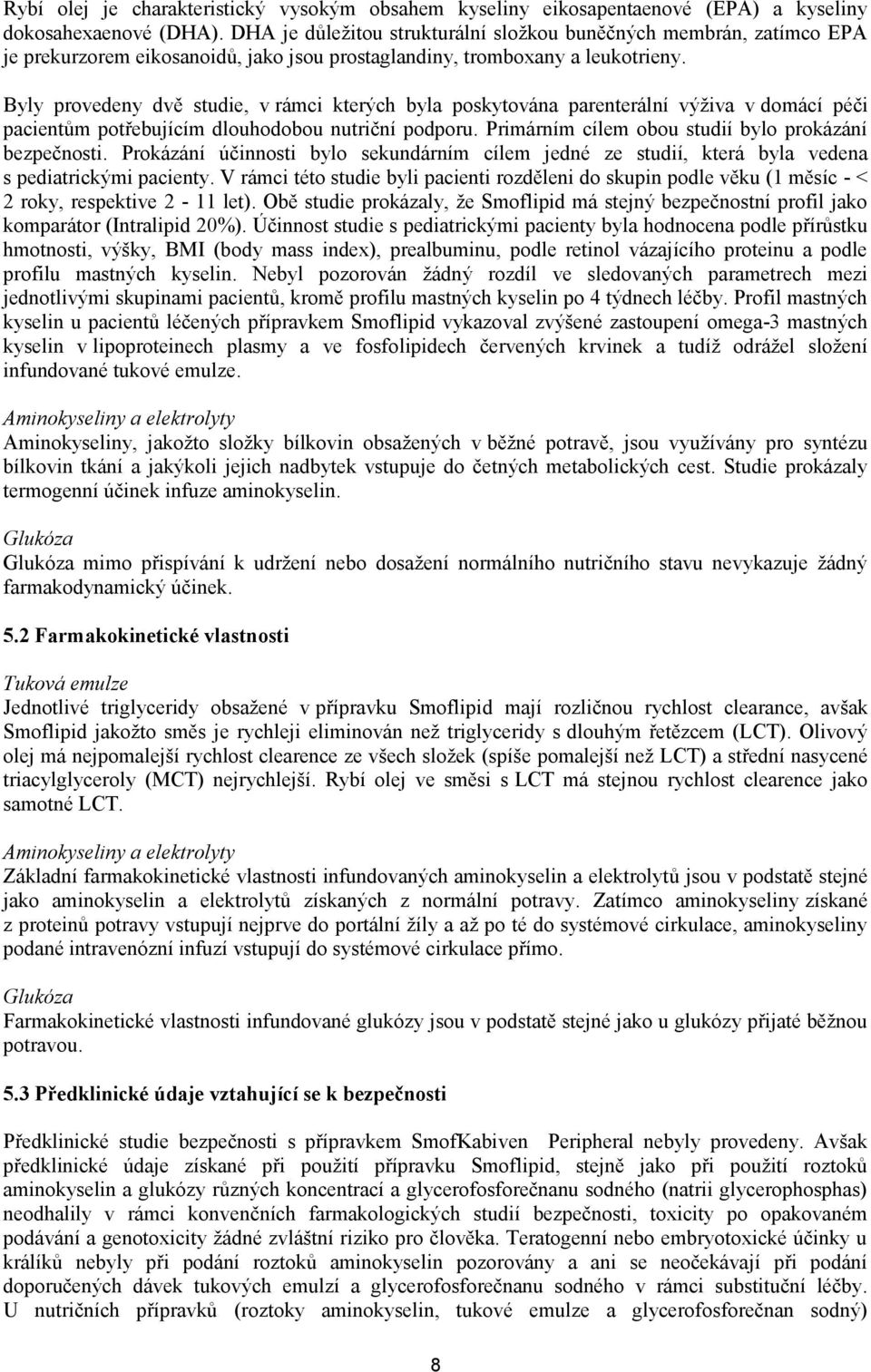 Rybí olej je charakteristický vysokým obsahem kyseliny eikosapentaenové (EPA) a kyseliny dokosahexaenové (DHA). DHA je důležitou strukturální složkou buněčných membrán, zatímco EPA je prekurzorem eikosanoidů, jako jsou prostaglandiny, tromboxany a leukotrieny.

Byly provedeny dvě studie, v rámci kterých byla poskytována parenterální výživa v domácí péči pacientům potřebujícím dlouhodobou nutriční podporu. Primárním cílem obou studií bylo prokázání bezpečnosti. Prokázání účinnosti bylo sekundárním cílem jedné ze studií, která byla vedena s pediatrickými pacienty. V rámci této studie byli pacienti rozděleni do skupin podle věku (1 měsíc - < 2 roky, respektive 2 - 11 let). Obě studie prokázaly, že Smoflipid má stejný bezpečnostní profil jako komparátor (Intralipid 20%). Účinnost studie s pediatrickými pacienty byla hodnocena podle přírůstku hmotnosti, výšky, BMI (body mass index), prealbuminu, podle retinol vázajícího proteinu a podle profilu mastných kyselin. Nebyl pozorován žádný rozdíl ve sledovaných parametrech mezi jednotlivými skupinami pacientů, kromě profilu mastných kyselin po 4 týdnech léčby. Profil mastných kyselin u pacientů léčených přípravkem Smoflipid vykazoval zvýšené zastoupení omega-3 mastných kyselin v lipoproteinech plasmy a ve fosfolipidech červených krvinek a tudíž odrážel složení infundované tukové emulze.

Aminokyseliny a elektrolyty
Aminokyseliny, jakožto složky bílkovin obsažených v běžné potravě, jsou využívány pro syntézu bílkovin tkání a jakýkoli jejich nadbytek vstupuje do četných metabolických cest. Studie prokázaly termogenní účinek infuze aminokyselin.

Glukóza
Glukóza mimo přispívání k udržení nebo dosažení normálního nutričního stavu nevykazuje žádný farmakodynamický účinek.

5.2 Farmakokinetické vlastnosti

Tuková emulze
Jednotlivé triglyceridy obsažené v přípravku Smoflipid mají rozličnou rychlost clearance, avšak Smoflipid jakožto směs je rychleji eliminován než triglyceridy s dlouhým řetězcem (LCT). Olivový olej má nejpomalejší rychlost clearence ze všech složek (spíše pomalejší než LCT) a střední nasycené triacylglyceroly (MCT) nejrychlejší. Rybí olej ve směsi s LCT má stejnou rychlost clearence jako samotné LCT.

Aminokyseliny a elektrolyty
Základní farmakokinetické vlastnosti infundovaných aminokyselin a elektrolytů jsou v podstatě stejné jako aminokyselin a elektrolytů získaných z normální potravy. Zatímco aminokyseliny získané z proteinů potravy vstupují nejprve do portální žíly a až po té do systémové cirkulace, aminokyseliny podané intravenózní infuzí vstupují do systémové cirkulace přímo.

Glukóza
Farmakokinetické vlastnosti infundované glukózy jsou v podstatě stejné jako u glukózy přijaté běžnou potravou.

5.3 Předklinické údaje vztahující se k bezpečnosti

Předklinické studie bezpečnosti s přípravkem SmofKabiven Peripheral nebyly provedeny. Avšak předklinické údaje získané při použití přípravku Smoflipid, stejně jako při použití roztoků aminokyselin a glukózy různých koncentrací a glycerofosforečnanu sodného (natrii glycerophosphas) neodhalily v rámci konvenčních farmakologických studií bezpečnosti, toxicity po opakovaném podávání a genotoxicity žádné zvláštní riziko pro člověka. Teratogenní nebo embryotoxické účinky u králíků nebyly při podání roztoků aminokyselin pozorovány a ani se neočekávají při podání doporučených dávek tukových emulzí a glycerofosforečnanu sodného v rámci substituční léčby. U nutričních přípravků (roztoky aminokyselin, tukové emulze a glycerofosforečnan sodný)

8